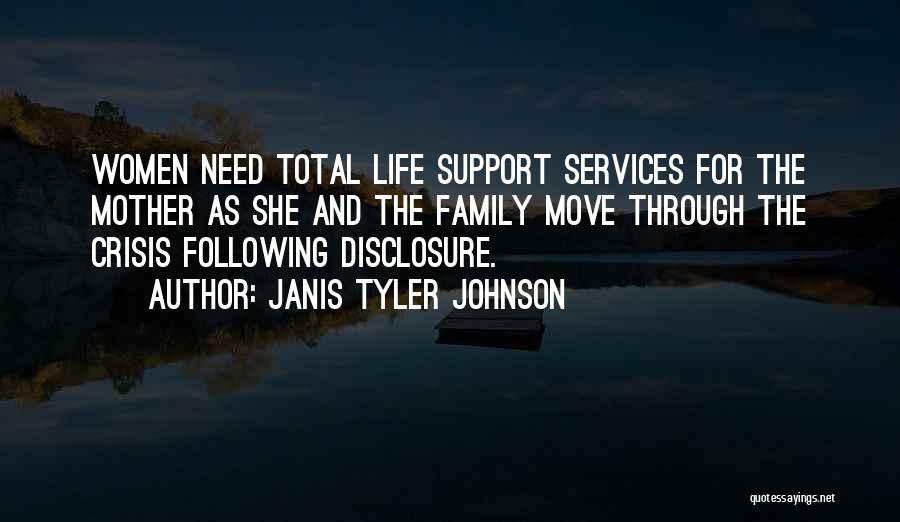 WOMEN NEED TOTAL LIFE SUPPORT SERVICES FOR THE MOTHER AS SHE AND THE FAMILY MOVE THROUGH THE CRISIS FOLLOWING DISCLOSURE.

AUTHOR: JANIS TYLER JOHNSON

quotessayings.net